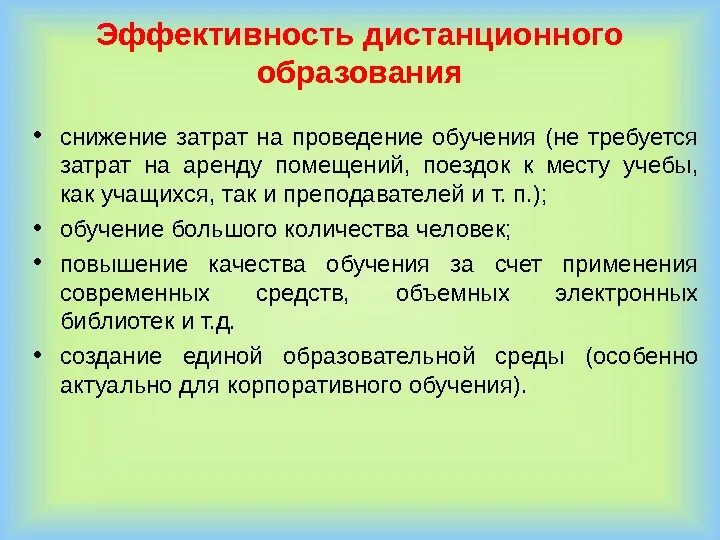 Эффективность дистанционного образования

• снижение затрат на проведение обучения (не требуется затрат на аренду помещений, поездок к месту учебы, как учащихся, так и преподавателей и т. п.);
• обучение большого количества человек;
• повышение качества обучения за счет применения современных средств, объемных электронных библиотек и т.д.
• создание единой образовательной среды (особенно актуально для корпоративного обучения).